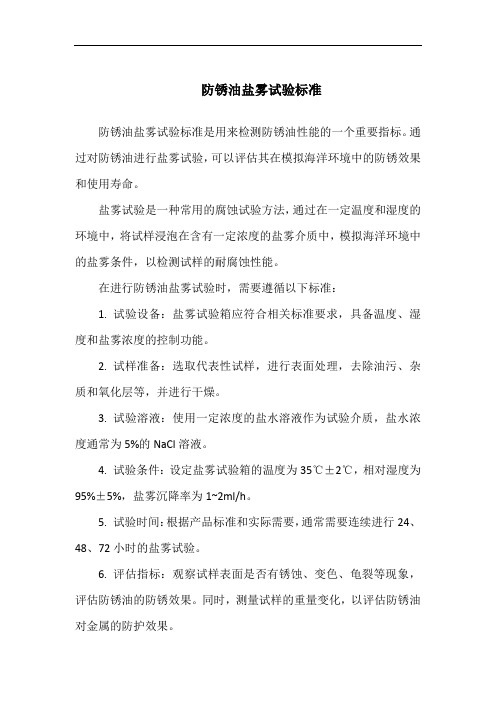 防锈油盐雾试验标准

防锈油盐雾试验标准是用来检测防锈油性能的一个重要指标。通过对防锈油进行盐雾试验，可以评估其在模拟海洋环境中的防锈效果和使用寿命。

盐雾试验是一种常用的腐蚀试验方法，通过在一定温度和湿度的环境中，将试样浸泡在含有一定浓度的盐雾介质中，模拟海洋环境中的盐雾条件，以检测试样的耐腐蚀性能。

在进行防锈油盐雾试验时，需要遵循以下标准：

1. 试验设备：盐雾试验箱应符合相关标准要求，具备温度、湿度和盐雾浓度的控制功能。

2. 试样准备：选取代表性试样，进行表面处理，去除油污、杂质和氧化层等，并进行干燥。

3. 试验溶液：使用一定浓度的盐水溶液作为试验介质，盐水浓度通常为 5%的 NaCl 溶液。

4. 试验条件：设定盐雾试验箱的温度为 35℃±2℃，相对湿度为 95%±5%，盐雾沉降率为 1~2ml/h。

5. 试验时间：根据产品标准和实际需要，通常需要连续进行 24、48、72 小时的盐雾试验。

6. 评估指标：观察试样表面是否有锈蚀、变色、龟裂等现象，评估防锈油的防锈效果。同时，测量试样的重量变化，以评估防锈油对金属的防护效果。